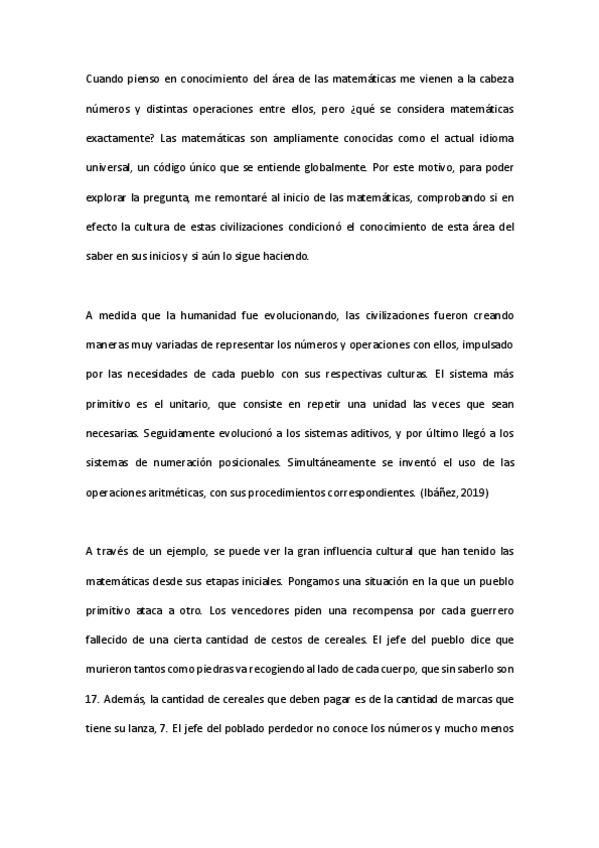 Cuando pienso en conocimiento del área de las matemáticas me vienen a la cabeza números y distintas operaciones entre ellos, pero ¿qué se considera matemáticas exactamente? Las matemáticas son ampliamente conocidas como el actual idioma universal, un código único que se entiende globalmente. Por este motivo, para poder explorar la pregunta, me remontaré al inicio de las matemáticas, comprobando si en efecto la cultura de estas civilizaciones condicionó el conocimiento de esta área del saber en sus inicios y si aún lo sigue haciendo.

A medida que la humanidad fue evolucionando, las civilizaciones fueron creando maneras muy variadas de representar los números y operaciones con ellos, impulsado por las necesidades de cada pueblo con sus respectivas culturas. El sistema más primitivo es el unitario, que consiste en repetir una unidad las veces que sean necesarias. Seguidamente evolucionó a los sistemas aditivos, y por último llegó a los sistemas de numeración posicionales. Simultáneamente se inventó el uso de las operaciones aritméticas, con sus procedimientos correspondientes. (Ibáñez, 2019)

A través de un ejemplo, se puede ver la gran influencia cultural que han tenido las matemáticas desde sus etapas iniciales. Pongamos una situación en la que un pueblo primitivo ataca a otro. Los vencedores piden una recompensa por cada guerrero fallecido de una cierta cantidad de cestos de cereales. El jefe del pueblo dice que murieron tantos como piedras va recogiendo al lado de cada cuerpo, que sin saberlo son 17. Además, la cantidad de cereales que deben pagar es de la cantidad de marcas que tiene su lanza, 7. El jefe del poblado perdedor no conoce los números y mucho menos